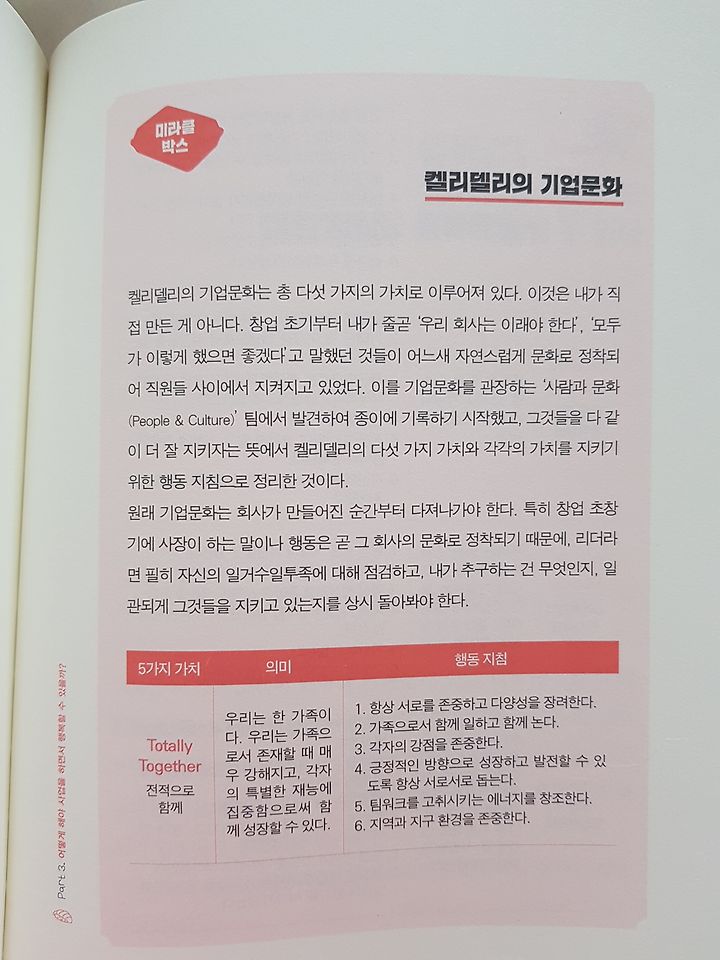 미라클 박스

켈리델리의 기업문화

켈리델리의 기업문화는 총 다섯 가지의 가치로 이루어져 있다. 이것은 내가 직접 만든 게 아니다. 창업 초기부터 내가 줄곧 '우리 회사는 이래야 한다', '모두가 이렇게 했으면 좋겠다'고 말했던 것들이 어느새 자연스럽게 문화로 정착되어 직원들 사이에서 지켜지고 있었다. 이를 기업문화를 관장하는 '사람과 문화(People & Culture)' 팀에서 발견하여 종이에 기록하기 시작했고, 그것들을 다 같이 더 잘 지키자는 뜻에서 켈리델리의 다섯 가지 가치와 각각의 가치를 지키기 위한 행동 지침으로 정리한 것이다.
원래 기업문화는 회사가 만들어진 순간부터 다져나가야 한다. 특히 창업 초창기에 사장이 하는 말이나 행동은 곧 그 회사의 문화로 정착되기 때문에, 리더라면 필히 자신의 일거수일투족에 대해 점검하고, 내가 추구하는 건 무엇인지, 일관되게 그것들을 지키고 있는지를 상시 돌아봐야 한다.

| 5가지 가치 | 의미 | 행동 지침 |
|---|---|---|
| Totally Together 전적으로 함께 | 우리는 한 가족이다. 우리는 가족으로서 존재할 때 매우 강해지고, 각자의 특별한 재능에 집중함으로써 함께 성장할 수 있다. | 1. 항상 서로를 존중하고 다양성을 장려한다. 2. 가족으로서 함께 일하고 함께 논다. 3. 각자의 강점을 존중한다. 4. 긍정적인 방향으로 성장하고 발전할 수 있도록 항상 서로서로 돕는다. 5. 팀워크를 고취시키는 에너지를 창조한다. 6. 지역과 지구 환경을 존중한다. |

Part 3. 어떻게 해야 사업을 하면서 행복할 수 있을까?